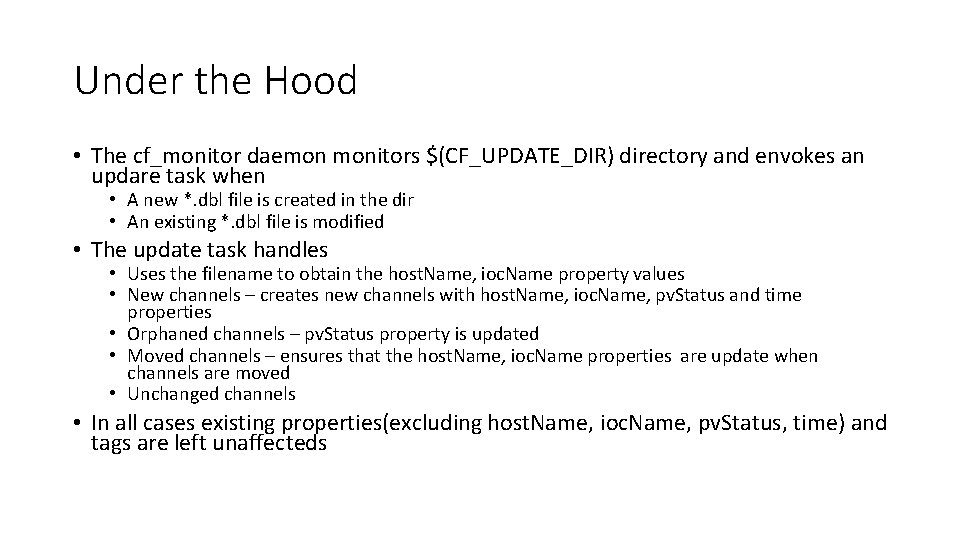 Under the Hood

• The cf_monitor daemon monitors \$(CF_UPDATE_DIR) directory and envokes an updare task when
  • A new *.dbl file is created in the dir
  • An existing *.dbl file is modified

• The update task handles
  • Uses the filename to obtain the hostName, iocName property values
  • New channels – creates new channels with hostName, iocName, pvStatus and time properties
  • Orphaned channels – pvStatus property is updated
  • Moved channels – ensures that the hostName, iocName properties are update when channels are moved
  • Unchanged channels

• In all cases existing properties(excluding hostName, iocName, pvStatus, time) and tags are left unaffecteds